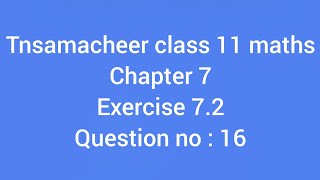 Tnsamacheer class 11 maths
Chapter 7
Exercise 7.2
Question no : 16